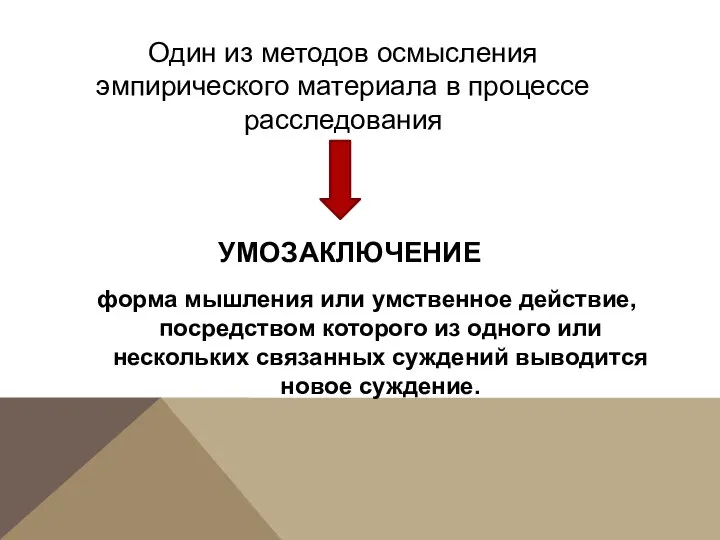 Один из методов осмысления эмпирического материала в процессе расследования

УМОЗАКЛЮЧЕНИЕ

форма мышления или умственное действие, посредством которого из одного или нескольких связанных суждений выводится новое суждение.